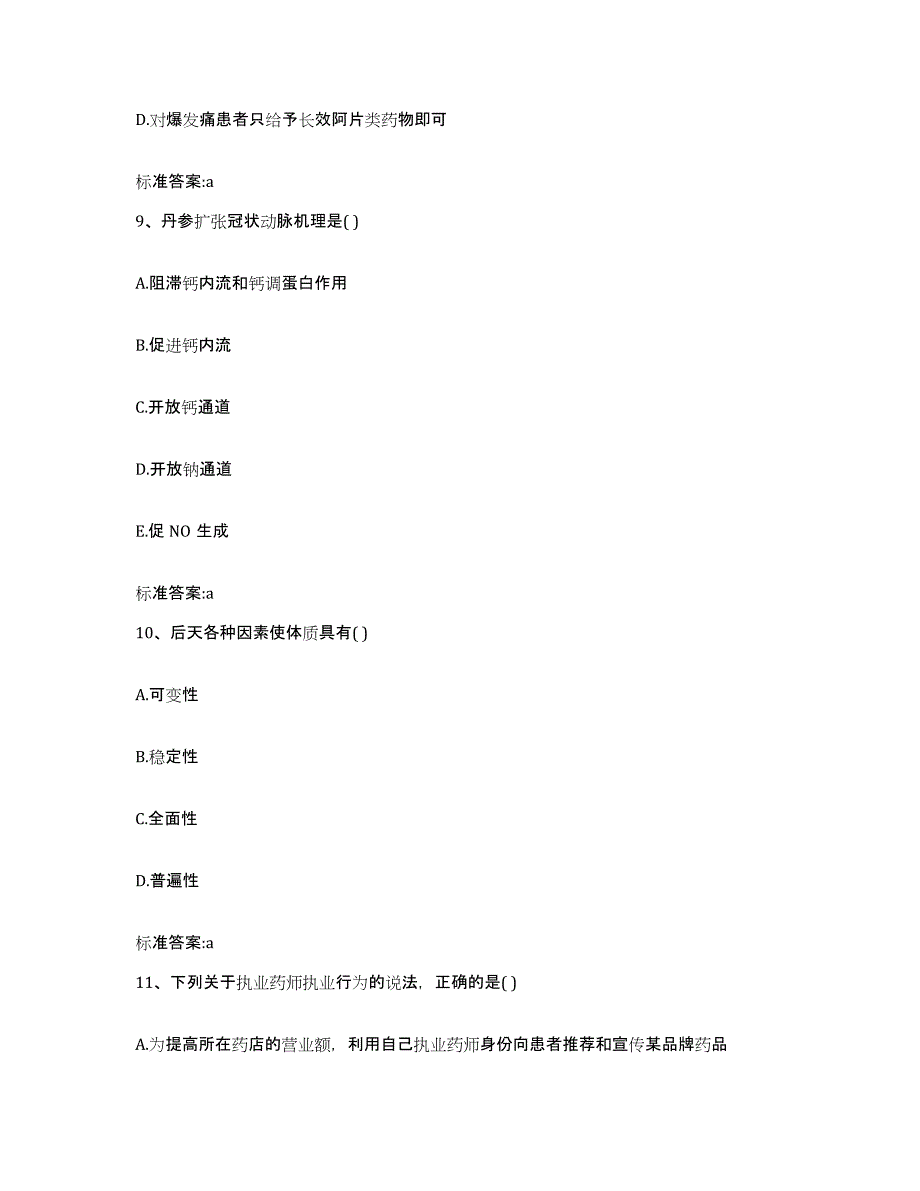 D.对爆发痛患者只给予长效阿片类药物即可

标准答案:a

9、丹参扩张冠状动脉机理是( )

A.阻滞钙内流和钙调蛋白作用

B.促进钙内流

C.开放钙通道

D.开放钠通道

E.促 NO 生成

标准答案:a

10、后天各种因素使体质具有( )

A.可变性

B.稳定性

C.全面性

D.普遍性

标准答案:a

11、下列关于执业药师执业行为的说法，正确的是( )

A.为提高所在药店的营业额，利用自己执业药师身份向患者推荐和宣传某品牌药品